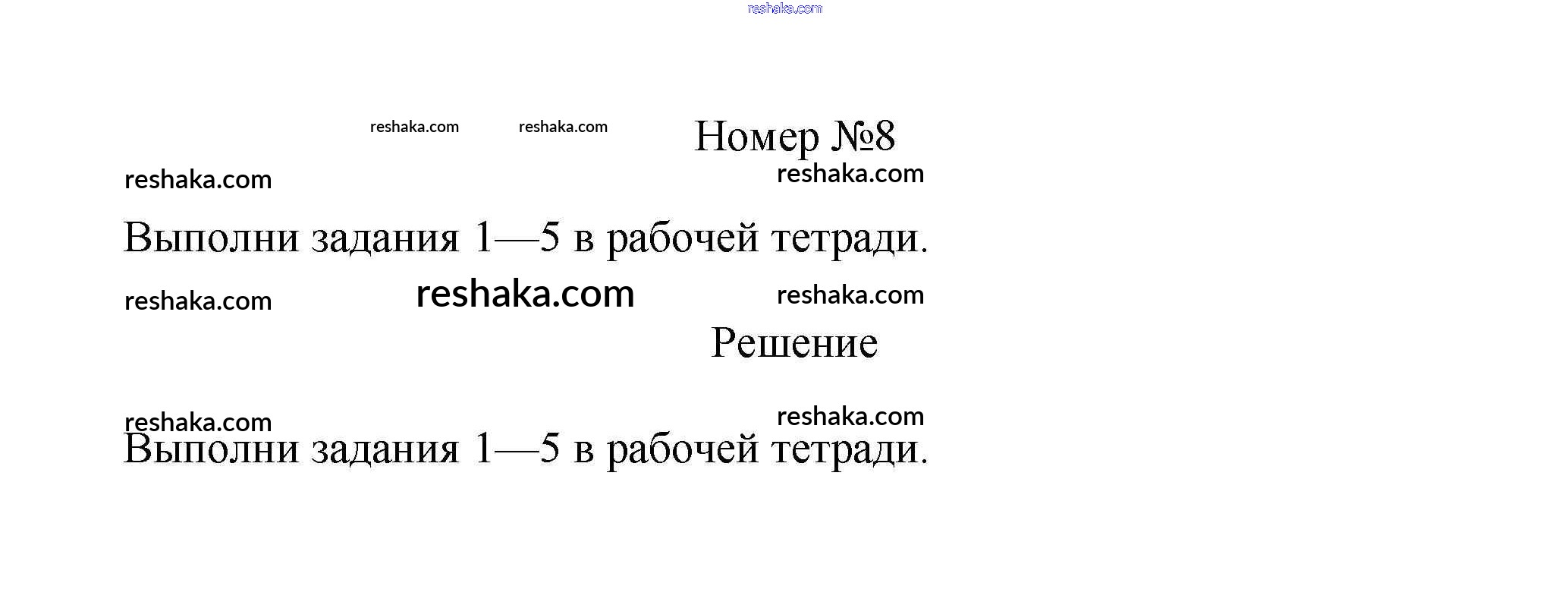 reshaka.com

reshaka.com reshaka.com Номер №8

reshaka.com reshaka.com

Выполни задания 1—5 в рабочей тетради.

reshaka.com reshaka.com reshaka.com

Решение

reshaka.com reshaka.com

Выполни задания 1—5 в рабочей тетради.